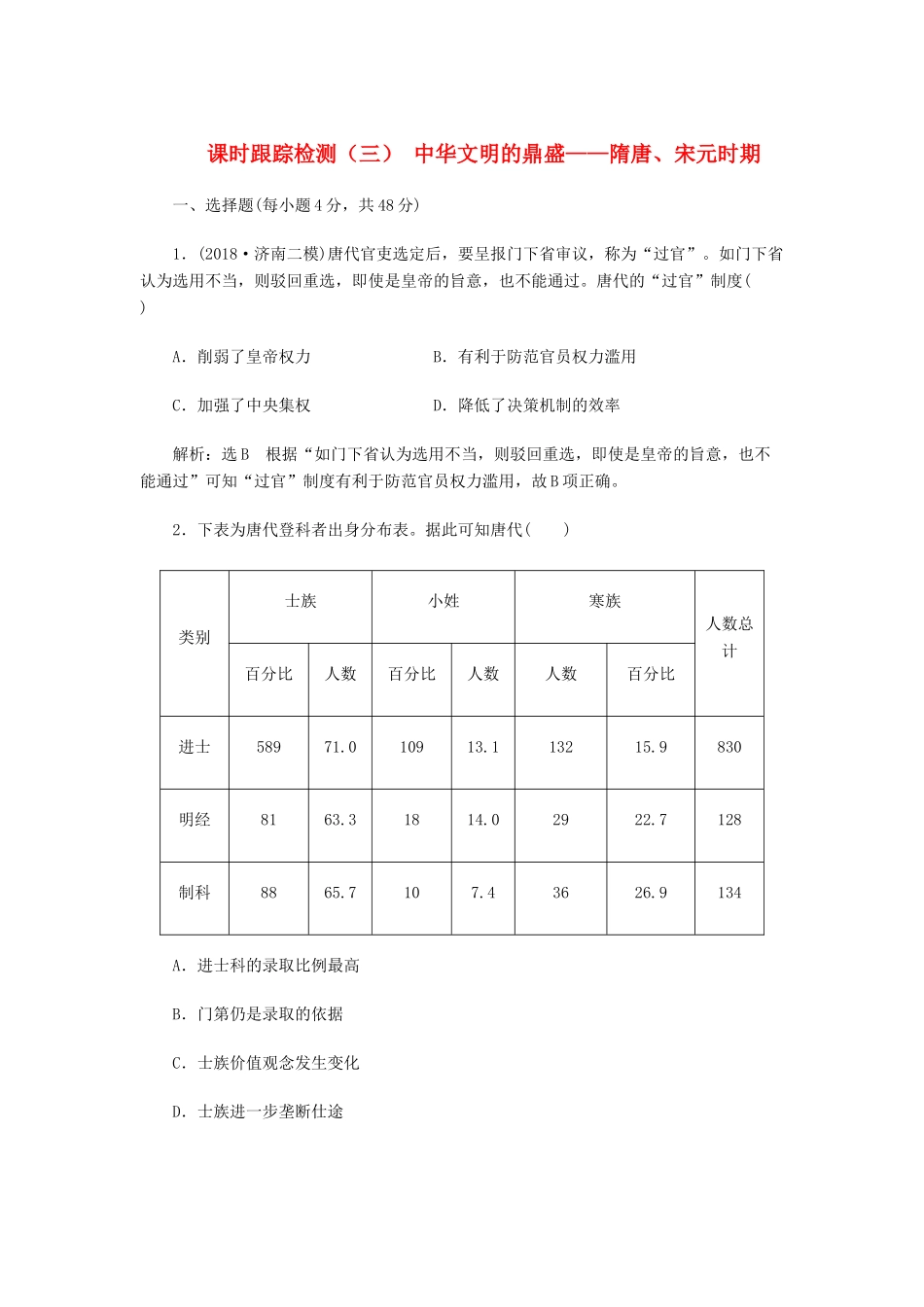 课时跟踪检测（三） 中华文明的鼎盛——隋唐、宋元时期

一、选择题(每小题4分，共48分)

1．(2018·济南二模)唐代官吏选定后，要呈报门下省审议，称为“过官”。如门下省认为选用不当，则驳回重选，即使是皇帝的旨意，也不能通过。唐代的“过官”制度(　　)

A．削弱了皇帝权力　　B．有利于防范官员权力滥用

C．加强了中央集权　　D．降低了决策机制的效率

解析：选B　根据“如门下省认为选用不当，则驳回重选，即使是皇帝的旨意，也不能通过”可知“过官”制度有利于防范官员权力滥用，故B项正确。

2．下表为唐代登科者出身分布表。据此可知唐代(　　)

| 类别 | 士族 | | 小姓 | | 寒族 | | 人数总计 |
|---|---|---|---|---|---|---|---|
| | 百分比 | 人数 | 百分比 | 人数 | 人数 | 百分比 | |
| 进士 | 589 | 71.0 | 109 | 13.1 | 132 | 15.9 | 830 |
| 明经 | 81 | 63.3 | 18 | 14.0 | 29 | 22.7 | 128 |
| 制科 | 88 | 65.7 | 10 | 7.4 | 36 | 26.9 | 134 |

A．进士科的录取比例最高

B．门第仍是录取的依据

C．士族价值观念发生变化

D．士族进一步垄断仕途